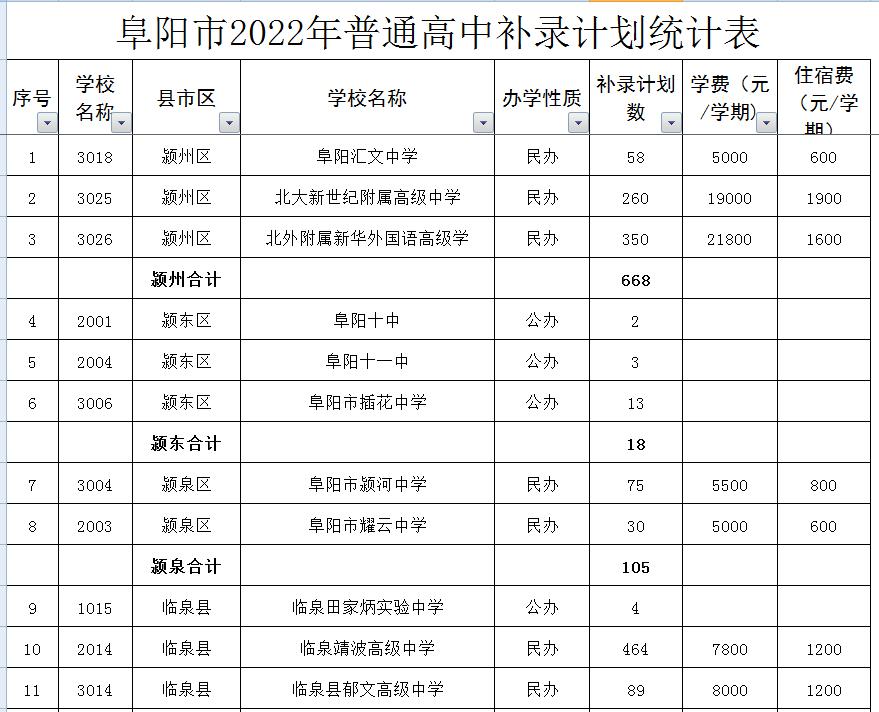 阜阳市2022年普通高中补录计划统计表

| 序号 | 学校名称 | 县市区 | 学校名称 | 办学性质 | 补录计划数 | 学费（元/学期） | 住宿费（元/学期） |
|---|---|---|---|---|---|---|---|
| 1 | 3018 | 颍州区 | 阜阳汇文中学 | 民办 | 58 | 5000 | 600 |
| 2 | 3025 | 颍州区 | 北大新世纪附属高级中学 | 民办 | 260 | 19000 | 1900 |
| 3 | 3026 | 颍州区 | 北外附属新华外国语高级学 | 民办 | 350 | 21800 | 1600 |
| | | 颍州合计 | | | 668 | | |
| 4 | 2001 | 颍东区 | 阜阳十中 | 公办 | 2 | | |
| 5 | 2004 | 颍东区 | 阜阳十一中 | 公办 | 3 | | |
| 6 | 3006 | 颍东区 | 阜阳市插花中学 | 公办 | 13 | | |
| | | 颍东合计 | | | 18 | | |
| 7 | 3004 | 颍泉区 | 阜阳市颍河中学 | 民办 | 75 | 5500 | 800 |
| 8 | 2003 | 颍泉区 | 阜阳市耀云中学 | 民办 | 30 | 5000 | 600 |
| | | 颍泉合计 | | | 105 | | |
| 9 | 1015 | 临泉县 | 临泉田家炳实验中学 | 公办 | 4 | | |
| 10 | 2014 | 临泉县 | 临泉靖波高级中学 | 民办 | 464 | 7800 | 1200 |
| 11 | 3014 | 临泉县 | 临泉县郁文高级中学 | 民办 | 89 | 8000 | 1200 |